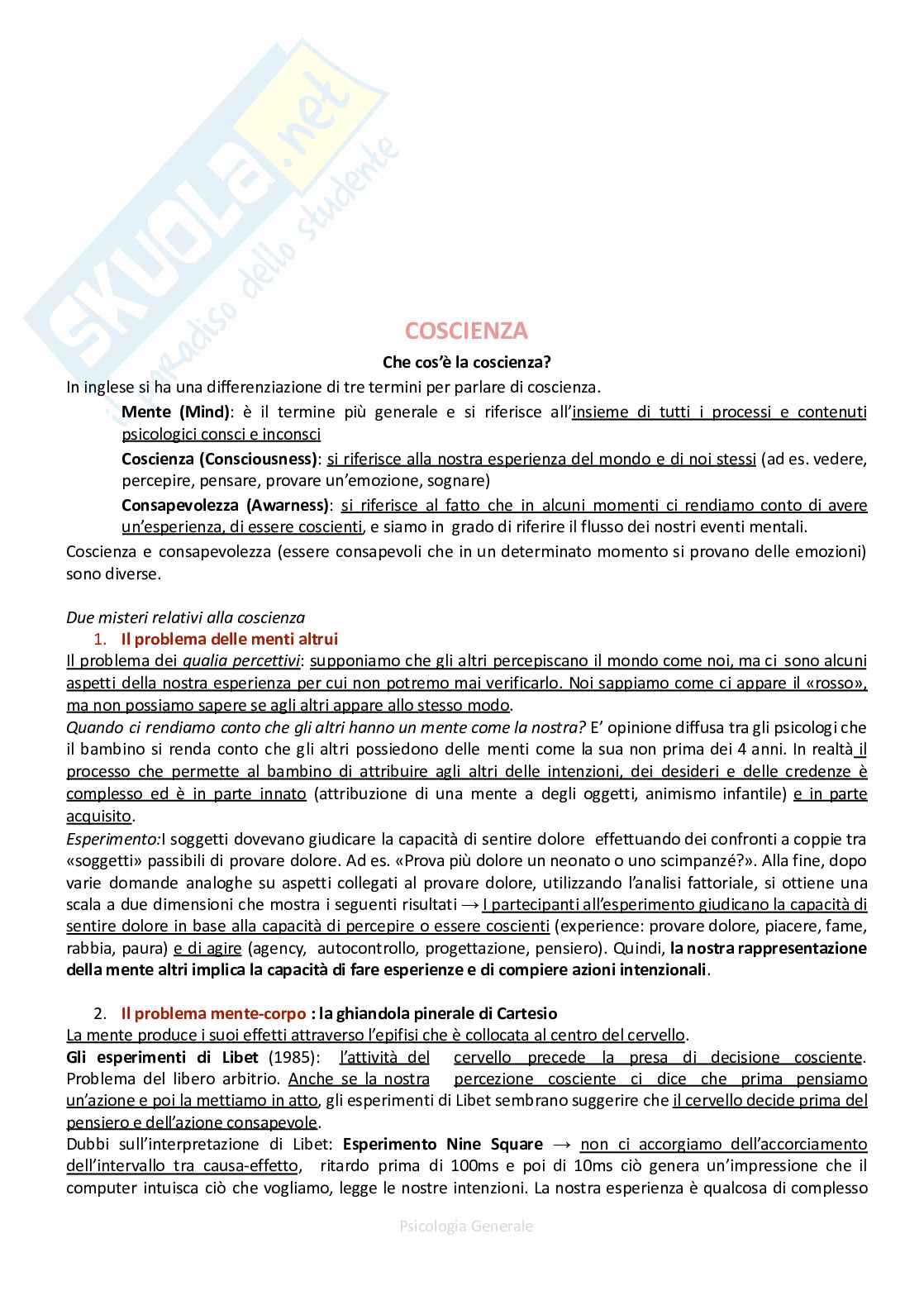 SKUOLA.net
il paradiso dello studente

COSCIENZA

Che cos'è la coscienza?

In inglese si ha una differenziazione di tre termini per parlare di coscienza.

Mente (Mind): è il termine più generale e si riferisce all'insieme di tutti i processi e contenuti psicologici consci e inconsci

Coscienza (Consciousness): si riferisce alla nostra esperienza del mondo e di noi stessi (ad es. vedere, percepire, pensare, provare un'emozione, sognare)

Consapevolezza (Awarness): si riferisce al fatto che in alcuni momenti ci rendiamo conto di avere un'esperienza, di essere coscienti, e siamo in grado di riferire il flusso dei nostri eventi mentali.

Coscienza e consapevolezza (essere consapevoli che in un determinato momento si provano delle emozioni) sono diverse.

Due misteri relativi alla coscienza

1. Il problema delle menti altrui

Il problema dei qualia percettivi: supponiamo che gli altri percepiscano il mondo come noi, ma ci sono alcuni aspetti della nostra esperienza per cui non potremo mai verificarlo. Noi sappiamo come ci appare il «rosso», ma non possiamo sapere se agli altri appare allo stesso modo.

Quando ci rendiamo conto che gli altri hanno un mente come la nostra? E' opinione diffusa tra gli psicologi che il bambino si renda conto che gli altri possiedono delle menti come la sua non prima dei 4 anni. In realtà il processo che permette al bambino di attribuire agli altri delle intenzioni, dei desideri e delle credenze è complesso ed è in parte innato (attribuzione di una mente a degli oggetti, animismo infantile) e in parte acquisito.

Esperimento:I soggetti dovevano giudicare la capacità di sentire dolore effettuando dei confronti a coppie tra «soggetti» passibili di provare dolore. Ad es. «Prova più dolore un neonato o uno scimpanzé?». Alla fine, dopo varie domande analoghe su aspetti collegati al provare dolore, utilizzando l'analisi fattoriale, si ottiene una scala a due dimensioni che mostra i seguenti risultati → I partecipanti all'esperimento giudicano la capacità di sentire dolore in base alla capacità di percepire o essere coscienti (experience: provare dolore, piacere, fame, rabbia, paura) e di agire (agency, autocontrollo, progettazione, pensiero). Quindi, la nostra rappresentazione della mente altri implica la capacità di fare esperienze e di compiere azioni intenzionali.

2. Il problema mente-corpo : la ghiandola pinerale di Cartesio

La mente produce i suoi effetti attraverso l'epifisi che è collocata al centro del cervello.

Gli esperimenti di Libet (1985): l'attività del cervello precede la presa di decisione cosciente. Problema del libero arbitrio. Anche se la nostra percezione cosciente ci dice che prima pensiamo un'azione e poi la mettiamo in atto, gli esperimenti di Libet sembrano suggerire che il cervello decide prima del pensiero e dell'azione consapevole.

Dubbi sull'interpretazione di Libet: Esperimento Nine Square → non ci accorgiamo dell'accorciamento dell'intervallo tra causa-effetto, ritardo prima di 100ms e poi di 10ms ciò genera un'impressione che il computer intuisca ciò che vogliamo, legge le nostre intenzioni. La nostra esperienza è qualcosa di complesso

Psicologia Generale